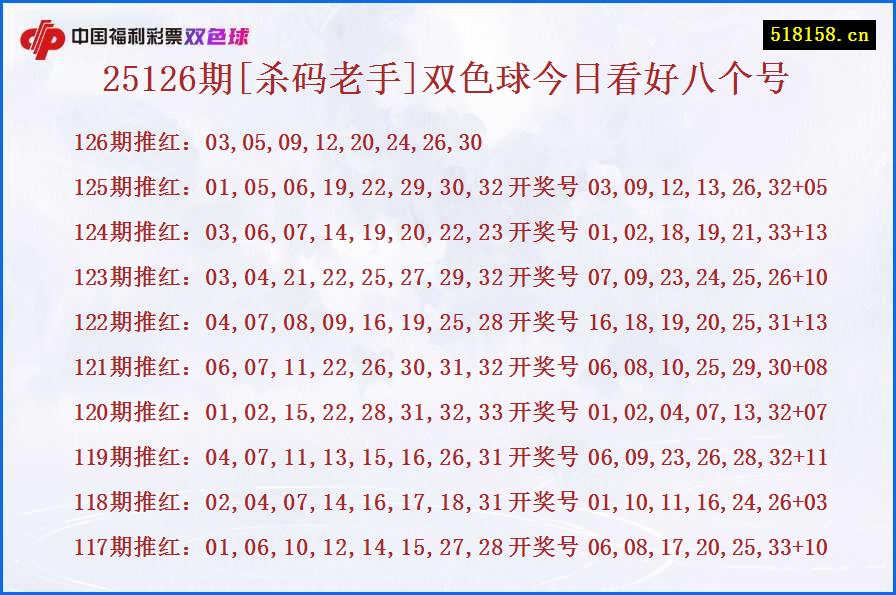 中国福利彩票双色球

518158.cn

25126期[杀码老手]双色球今日看好八个号

126期推红：03,05,09,12,20,24,26,30

125期推红：01,05,06,19,22,29,30,32 开奖号 03,09,12,13,26,32+05

124期推红：03,06,07,14,19,20,22,23 开奖号 01,02,18,19,21,33+13

123期推红：03,04,21,22,25,27,29,32 开奖号 07,09,23,24,25,26+10

122期推红：04,07,08,09,16,19,25,28 开奖号 16,18,19,20,25,31+13

121期推红：06,07,11,22,26,30,31,32 开奖号 06,08,10,25,29,30+08

120期推红：01,02,15,22,28,31,32,33 开奖号 01,02,04,07,13,32+07

119期推红：04,07,11,13,15,16,26,31 开奖号 06,09,23,26,28,32+11

118期推红：02,04,07,14,16,17,18,31 开奖号 01,10,11,16,24,26+03

117期推红：01,06,10,12,14,15,27,28 开奖号 06,08,17,20,25,33+10